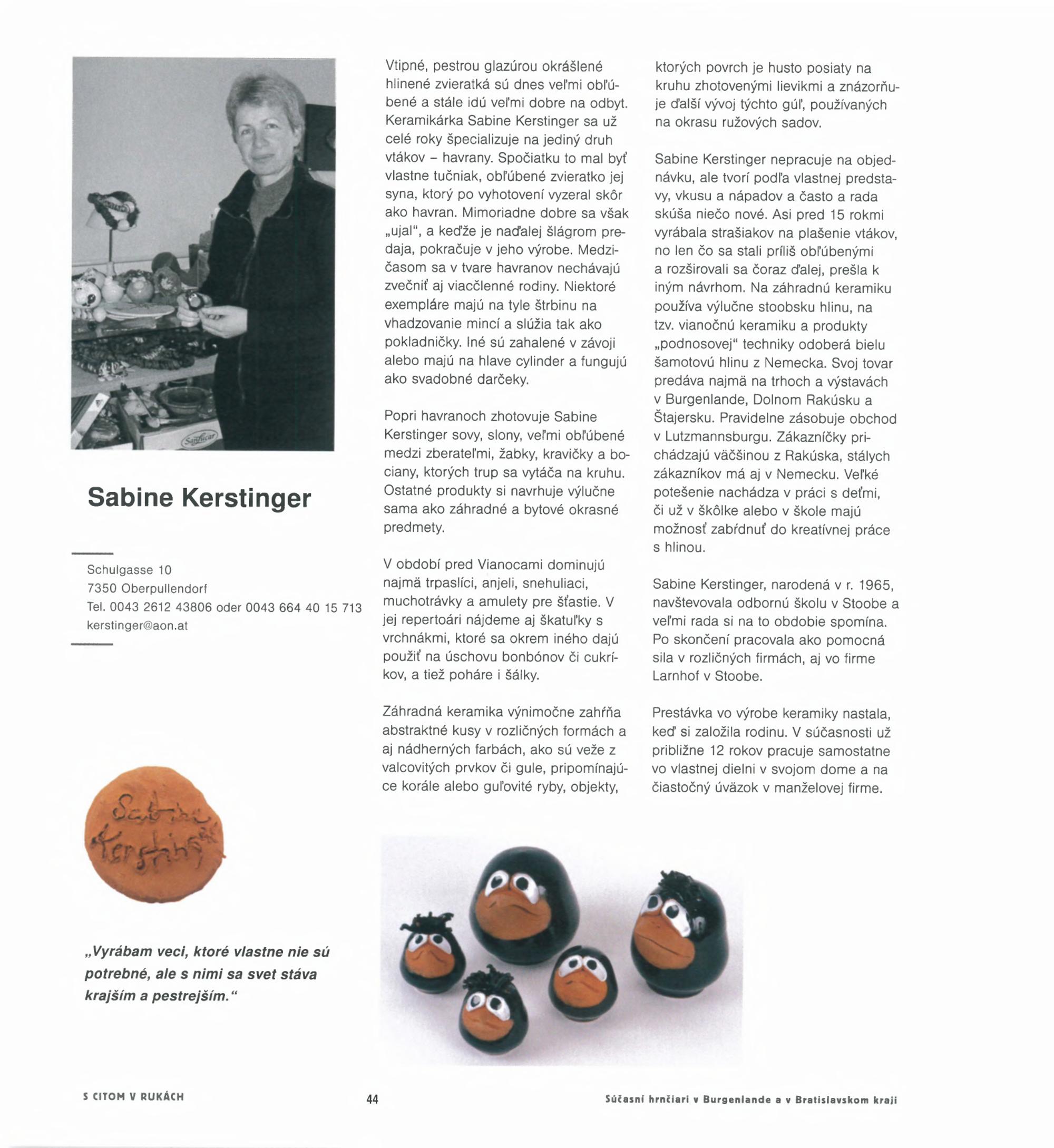 Sabine Kerstinger

Schulgasse 10
7350 Oberpullendorf
Tel. 0043 2612 43806 oder 0043 664 40 15 713
kerstinger@aon.at

„Vyrábam veci, ktoré vlastne nie sú potrebné, ale s nimi sa svet stáva krajším a pestrejším."

Vtipné, pestrou glazúrou okrášlené hlinené zvieratká sú dnes veľmi obľúbené a stále idú veľmi dobre na odbyt. Keramikárka Sabine Kerstinger sa už celé roky špecializuje na jediný druh vtákov – havrany. Spočiatku to mal byť vlastne tučniak, obľúbené zvieratko jej syna, ktorý po vyhotovení vyzeral skôr ako havran. Mimoriadne dobre sa však „ujal", a keďže je naďalej šlágrom predaja, pokračuje v jeho výrobe. Medzičasom sa v tvare havranov nechávajú zvečniť aj viacčlenné rodiny. Niektoré exempláre majú na tyle štrbinu na vhadzovanie mincí a slúžia tak ako pokladničky. Iné sú zahalené v závoji alebo majú na hlave cylinder a fungujú ako svadobné darčeky.

Popri havranoch zhotovuje Sabine Kerstinger sovy, slony, veľmi obľúbené medzi zberateľmi, žabky, kravičky a bociany, ktorých trup sa vytáča na kruhu. Ostatné produkty si navrhuje výlučne sama ako záhradné a bytové okrasné predmety.

V období pred Vianocami dominujú najmä trpaslíci, anjeli, snehuliaci, muchotrávky a amulety pre šťastie. V jej repertoári nájdeme aj škatuľky s vrchnákmi, ktoré sa okrem iného dajú použiť na úschovu bonbónov či cukríkov, a tiež poháre i šálky.

Záhradná keramika výnimočne zahŕňa abstraktné kusy v rozličných formách a aj nádherných farbách, ako sú veže z valcovitých prvkov či gule, pripomínajúce korále alebo guľovité ryby, objekty, ktorých povrch je husto posiaty na kruhu zhotovenými lievikmi a znázorňuje ďalší vývoj týchto gúľ, používaných na okrasu ružových sadov.

Sabine Kerstinger nepracuje na objednávku, ale tvorí podľa vlastnej predstavy, vkusu a nápadov a často a rada skúša niečo nové. Asi pred 15 rokmi vyrábala strašiakov na plašenie vtákov, no len čo sa stali príliš obľúbenými a rozširovali sa čoraz ďalej, prešla k iným návrhom. Na záhradnú keramiku používa výlučne stoobsku hlinu, na tzv. vianočnú keramiku a produkty „podnosovej" techniky odoberá bielu šamotovú hlinu z Nemecka. Svoj tovar predáva najmä na trhoch a výstavách v Burgenlande, Dolnom Rakúsku a Štajersku. Pravidelne zásobuje obchod v Lutzmannsburgu. Zákazníčky prichádzajú väčšinou z Rakúska, stálych zákazníkov má aj v Nemecku. Veľké potešenie nachádza v práci s deťmi, či už v škôlke alebo v škole majú možnosť zabŕdnuť do kreatívnej práce s hlinou.

Sabine Kerstinger, narodená v r. 1965, navštevovala odbornú školu v Stoobe a veľmi rada si na to obdobie spomína. Po skončení pracovala ako pomocná sila v rozličných firmách, aj vo firme Larnhof v Stoobe.

Prestávka vo výrobe keramiky nastala, keď si založila rodinu. V súčasnosti už približne 12 rokov pracuje samostatne vo vlastnej dielni v svojom dome a na čiastočný úväzok v manželovej firme.

S CITOM V RUKÁCH 44 Súčasní hrnčiari v Burgenlande a v Bratislavskom kraji